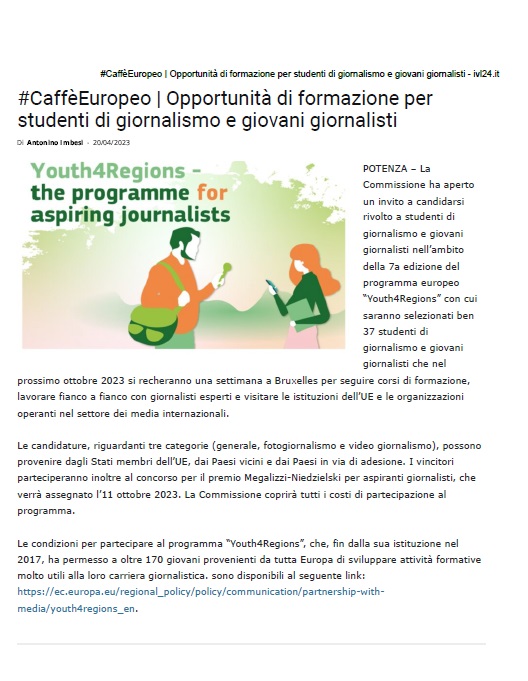 #CaffèEuropeo | Opportunità di formazione per studenti di giornalismo e giovani giornalisti - ivl24.it

#CaffèEuropeo | Opportunità di formazione per studenti di giornalismo e giovani giornalisti

Di Antonino Imbesi - 20/04/2023

Youth4Regions - the programme for aspiring journalists

POTENZA – La Commissione ha aperto un invito a candidarsi rivolto a studenti di giornalismo e giovani giornalisti nell'ambito della 7a edizione del programma europeo "Youth4Regions" con cui saranno selezionati ben 37 studenti di giornalismo e giovani giornalisti che nel prossimo ottobre 2023 si recheranno una settimana a Bruxelles per seguire corsi di formazione, lavorare fianco a fianco con giornalisti esperti e visitare le istituzioni dell'UE e le organizzazioni operanti nel settore dei media internazionali.

Le candidature, riguardanti tre categorie (generale, fotogiornalismo e video giornalismo), possono provenire dagli Stati membri dell'UE, dai Paesi vicini e dai Paesi in via di adesione. I vincitori parteciperanno inoltre al concorso per il premio Megalizzi-Niedzielski per aspiranti giornalisti, che verrà assegnato l'11 ottobre 2023. La Commissione coprirà tutti i costi di partecipazione al programma.

Le condizioni per partecipare al programma "Youth4Regions", che, fin dalla sua istituzione nel 2017, ha permesso a oltre 170 giovani provenienti da tutta Europa di sviluppare attività formative molto utili alla loro carriera giornalistica. sono disponibili al seguente link: https://ec.europa.eu/regional_policy/policy/communication/partnership-with-media/youth4regions_en.